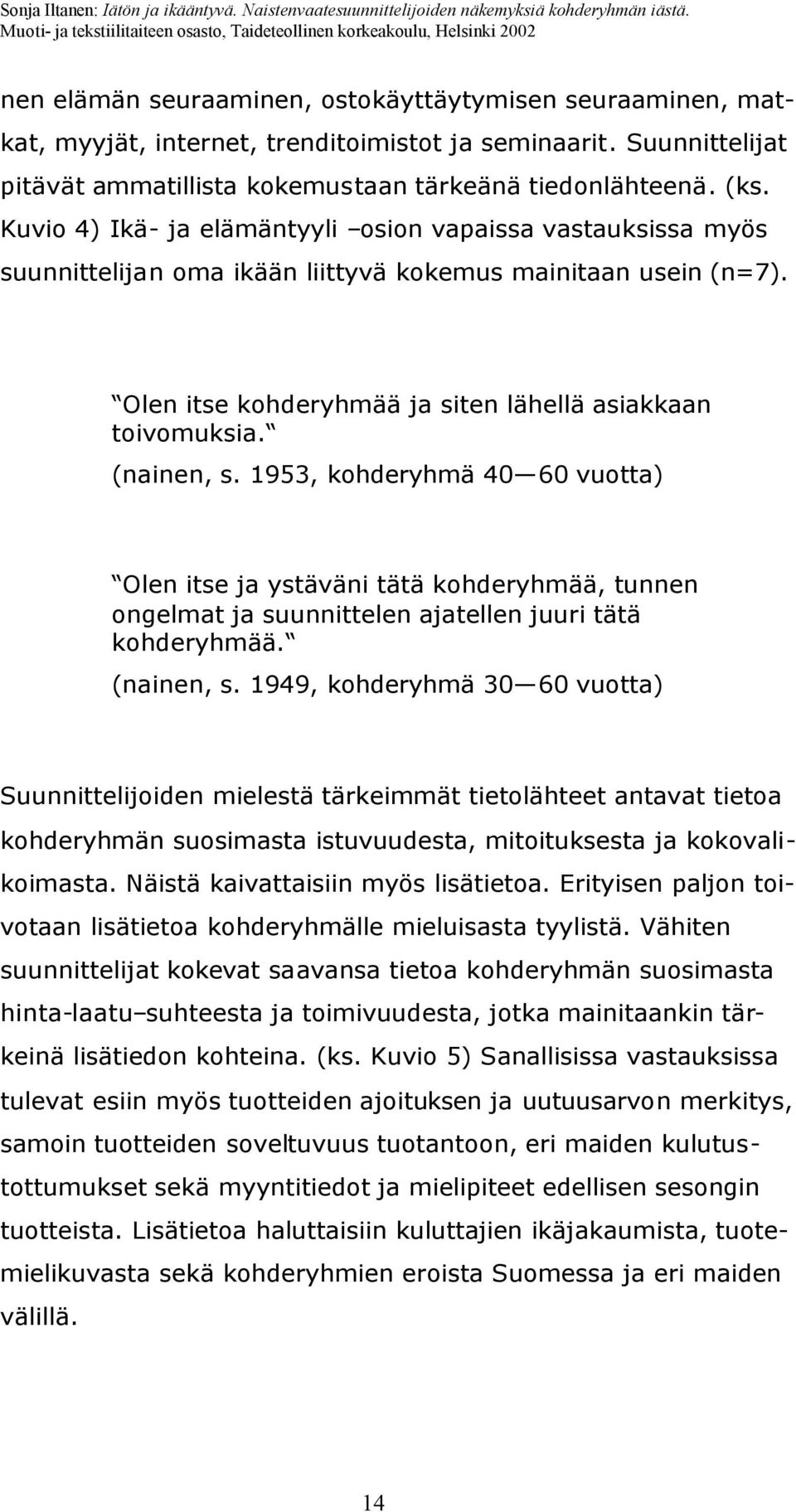 Sonja Iltanen: Iätön ja ikääntyvä. Naistenvaatesuunnittelijoiden näkemyksiä kohderyhmän iästä.
Muoti- ja tekstiilitaiteen osasto, Taideteollinen korkeakoulu, Helsinki 2002

nen elämän seuraaminen, ostokäyttäytymisen seuraaminen, matkat, myyjät, internet, trenditoimistot ja seminaarit. Suunnittelijat pitävät ammatillista kokemustaan tärkeänä tiedonlähteenä. (ks. Kuvio 4) Ikä- ja elämäntyyli –osion vapaissa vastauksissa myös suunnittelijan oma ikään liittyvä kokemus mainitaan usein (n=7).

Olen itse kohderyhmää ja siten lähellä asiakkaan toivomuksia.
(nainen, s. 1953, kohderyhmä 40—60 vuotta)

Olen itse ja ystäväni tätä kohderyhmää, tunnen ongelmat ja suunnittelen ajatellen juuri tätä kohderyhmää.
(nainen, s. 1949, kohderyhmä 30—60 vuotta)

Suunnittelijoiden mielestä tärkeimmät tietolähteet antavat tietoa kohderyhmän suosimasta istuvuudesta, mitoituksesta ja kokovalikoimasta. Näistä kaivattaisiin myös lisätietoa. Erityisen paljon toivotaan lisätietoa kohderyhmälle mieluisasta tyylistä. Vähiten suunnittelijat kokevat saavansa tietoa kohderyhmän suosimasta hinta-laatu–suhteesta ja toimivuudesta, jotka mainitaankin tärkeinä lisätiedon kohteina. (ks. Kuvio 5) Sanallisissa vastauksissa tulevat esiin myös tuotteiden ajoituksen ja uutuusarvon merkitys, samoin tuotteiden soveltuvuus tuotantoon, eri maiden kulutustottumukset sekä myyntitiedot ja mielipiteet edellisen sesongin tuotteista. Lisätietoa haluttaisiin kuluttajien ikäjakaumista, tuotemielikuvasta sekä kohderyhmien eroista Suomessa ja eri maiden välillä.

14